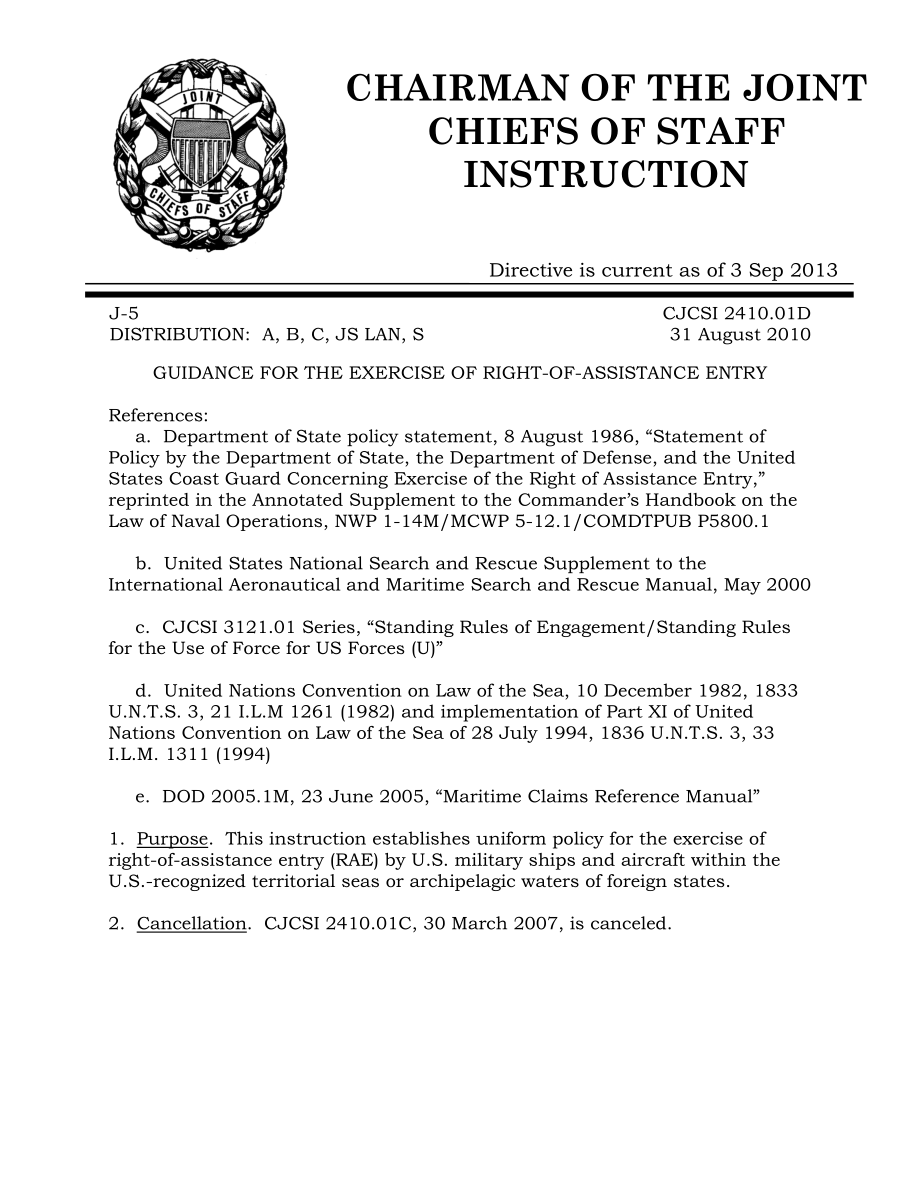 JOINT CHIEFS OF STAFF

CHAIRMAN OF THE JOINT CHIEFS OF STAFF INSTRUCTION

Directive is current as of 3 Sep 2013

J-5
DISTRIBUTION: A, B, C, JS LAN, S

CJCSI 2410.01D
31 August 2010

GUIDANCE FOR THE EXERCISE OF RIGHT-OF-ASSISTANCE ENTRY

References:
a. Department of State policy statement, 8 August 1986, “Statement of Policy by the Department of State, the Department of Defense, and the United States Coast Guard Concerning Exercise of the Right of Assistance Entry,” reprinted in the Annotated Supplement to the Commander’s Handbook on the Law of Naval Operations, NWP 1-14M/MCWP 5-12.1/COMDTPUB P5800.1

b. United States National Search and Rescue Supplement to the International Aeronautical and Maritime Search and Rescue Manual, May 2000

c. CJCSI 3121.01 Series, “Standing Rules of Engagement/Standing Rules for the Use of Force for US Forces (U)”

d. United Nations Convention on Law of the Sea, 10 December 1982, 1833 U.N.T.S. 3, 21 I.L.M 1261 (1982) and implementation of Part XI of United Nations Convention on Law of the Sea of 28 July 1994, 1836 U.N.T.S. 3, 33 I.L.M. 1311 (1994)

e. DOD 2005.1M, 23 June 2005, “Maritime Claims Reference Manual”

1. Purpose. This instruction establishes uniform policy for the exercise of right-of-assistance entry (RAE) by U.S. military ships and aircraft within the U.S.-recognized territorial seas or archipelagic waters of foreign states.

2. Cancellation. CJCSI 2410.01C, 30 March 2007, is canceled.